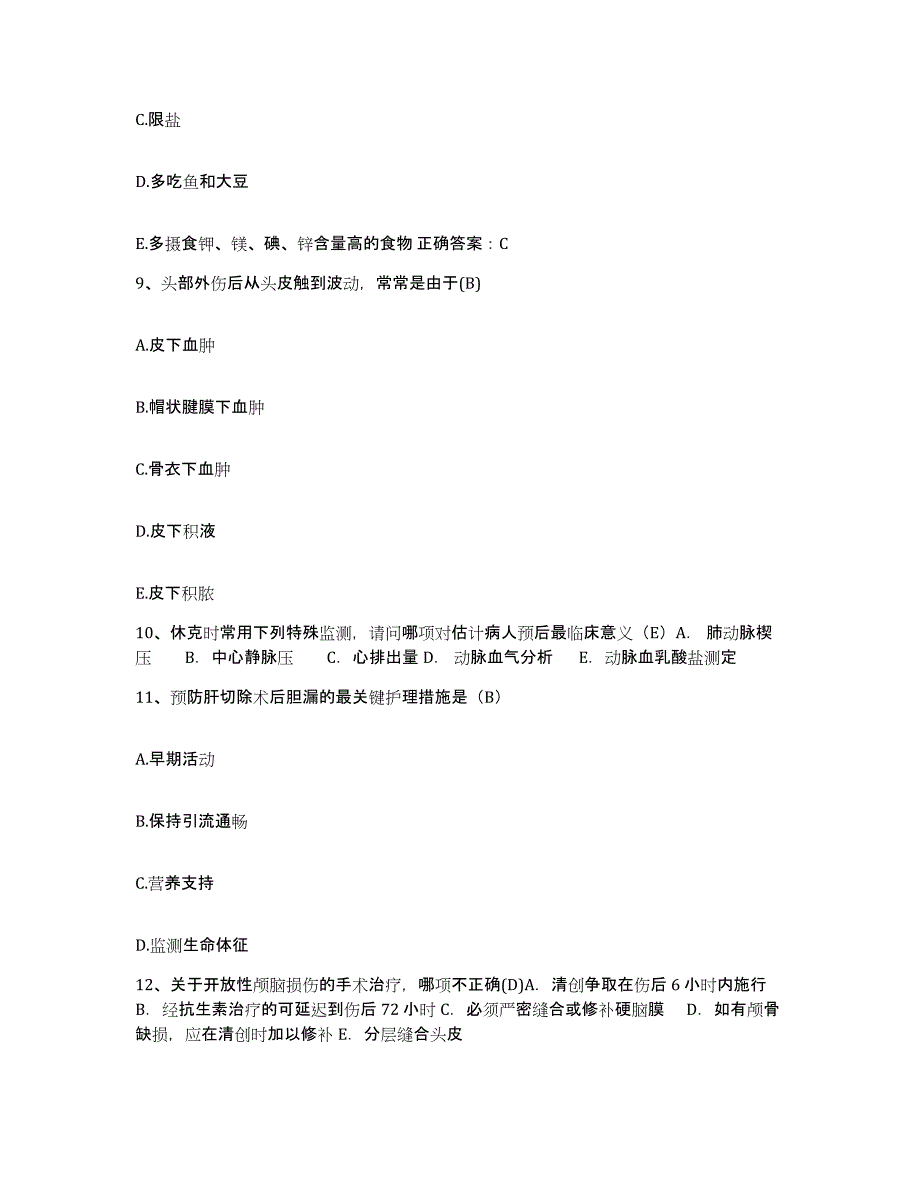 C.限盐

D.多吃鱼和大豆

E.多摄食钾、镁、碘、锌含量高的食物 正确答案：C

9、头部外伤后从头皮触到波动，常常是由于(B)

A.皮下血肿

B.帽状腱膜下血肿

C.骨衣下血肿

D.皮下积液

E.皮下积脓

10、休克时常用下列特殊监测，请问哪项对估计病人预后最临床意义（E）A. 肺动脉楔压 B. 中心静脉压 C. 心排出量 D. 动脉血气分析 E. 动脉血乳酸盐测定

11、预防肝切除术后胆漏的最关键护理措施是（B）

A.早期活动

B.保持引流通畅

C.营养支持

D.监测生命体征

12、关于开放性颅脑损伤的手术治疗，哪项不正确(D)A. 清创争取在伤后 6 小时内施行 B. 经抗生素治疗的可延迟到伤后 72 小时 C. 必须严密缝合或修补硬脑膜 D. 如有颅骨缺损，应在清创时加以修补 E. 分层缝合头皮